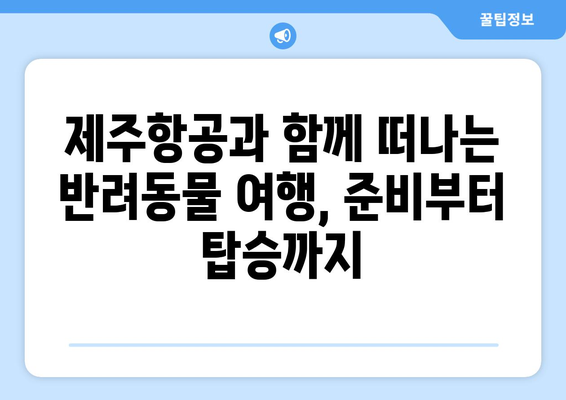 꿀팁정보

제주항공과 함께 떠나는 반려동물 여행, 준비부터 탑승까지